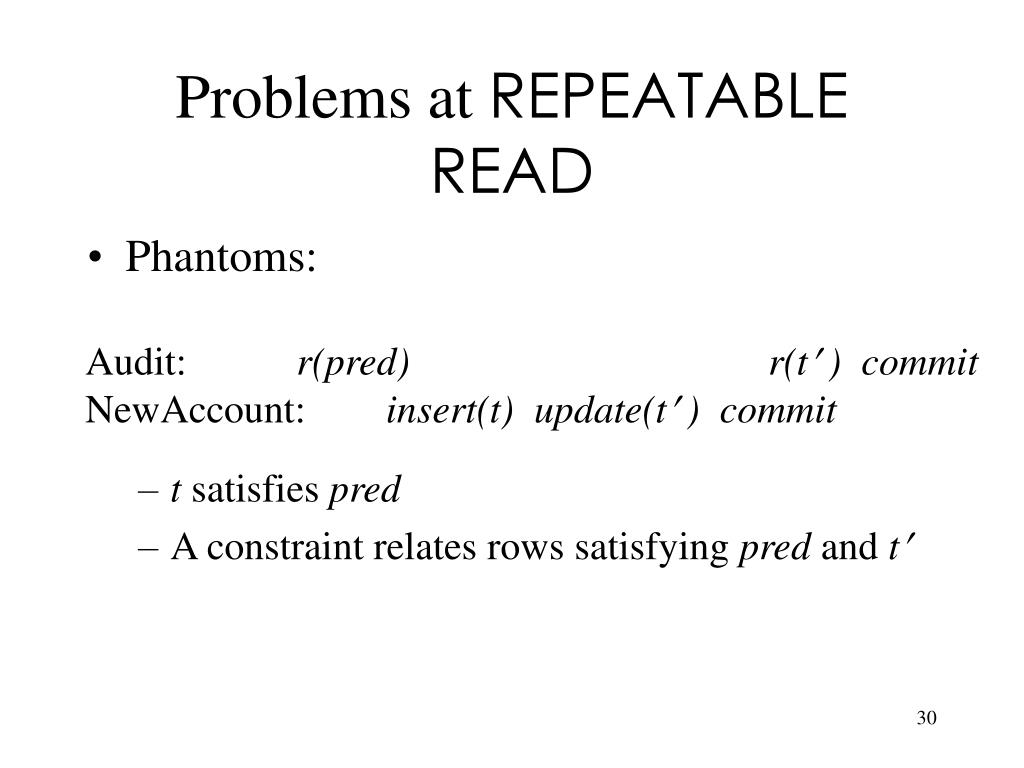 Problems at REPEATABLE READ

• Phantoms:

Audit: r(pred) r(t′) commit
NewAccount: insert(t) update(t′) commit

– t satisfies pred
– A constraint relates rows satisfying pred and t′

30